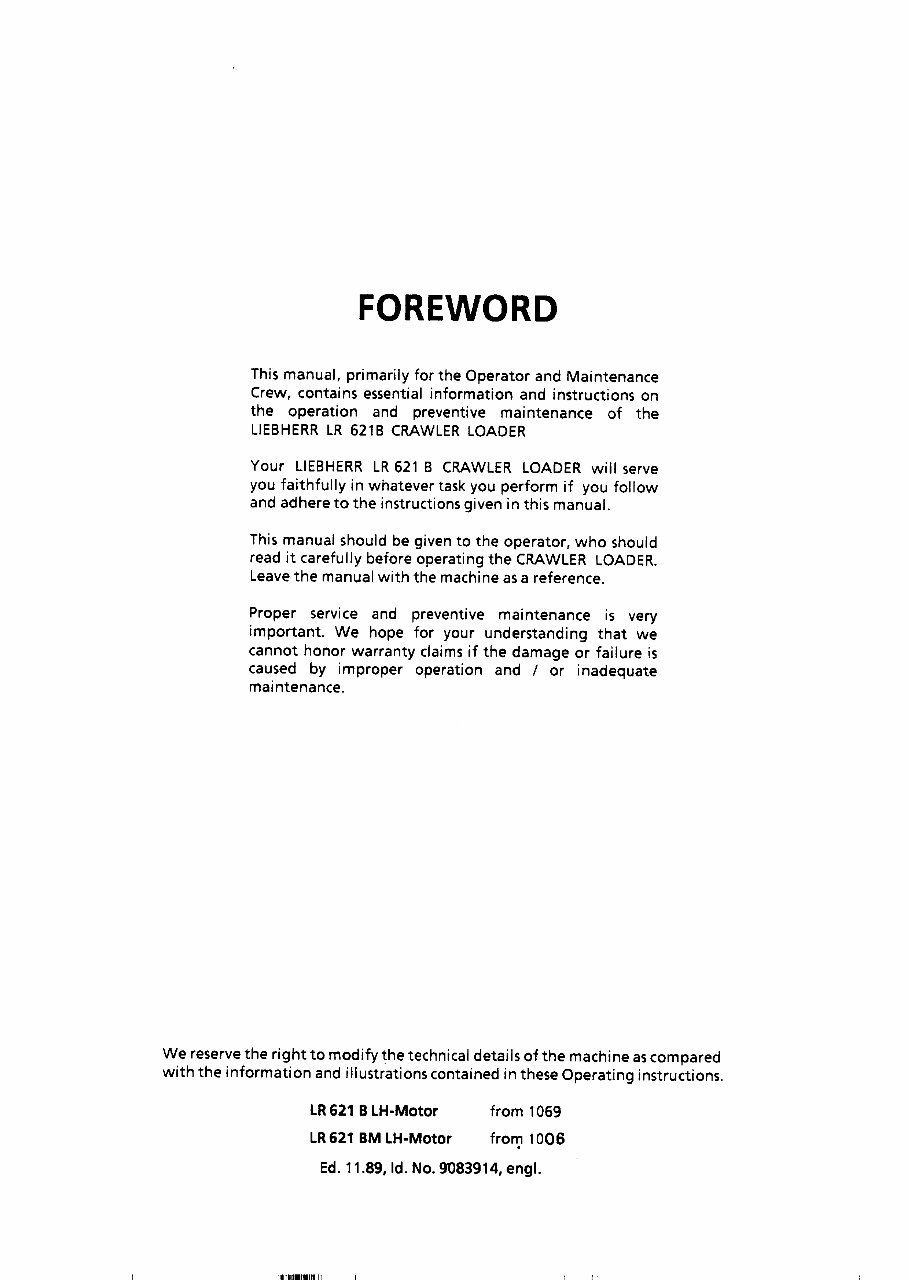 FOREWORD

This manual, primarily for the Operator and Maintenance Crew, contains essential information and instructions on the operation and preventive maintenance of the LIEBHERR LR 621B CRAWLER LOADER

Your LIEBHERR LR 621 B CRAWLER LOADER will serve you faithfully in whatever task you perform if you follow and adhere to the instructions given in this manual.

This manual should be given to the operator, who should read it carefully before operating the CRAWLER LOADER. Leave the manual with the machine as a reference.

Proper service and preventive maintenance is very important. We hope for your understanding that we cannot honor warranty claims if the damage or failure is caused by improper operation and / or inadequate maintenance.

We reserve the right to modify the technical details of the machine as compared with the information and illustrations contained in these Operating instructions.

LR 621 B LH-Motor from 1069
LR 621 BM LH-Motor from 1006
Ed. 11.89, Id. No. 9083914, engl.